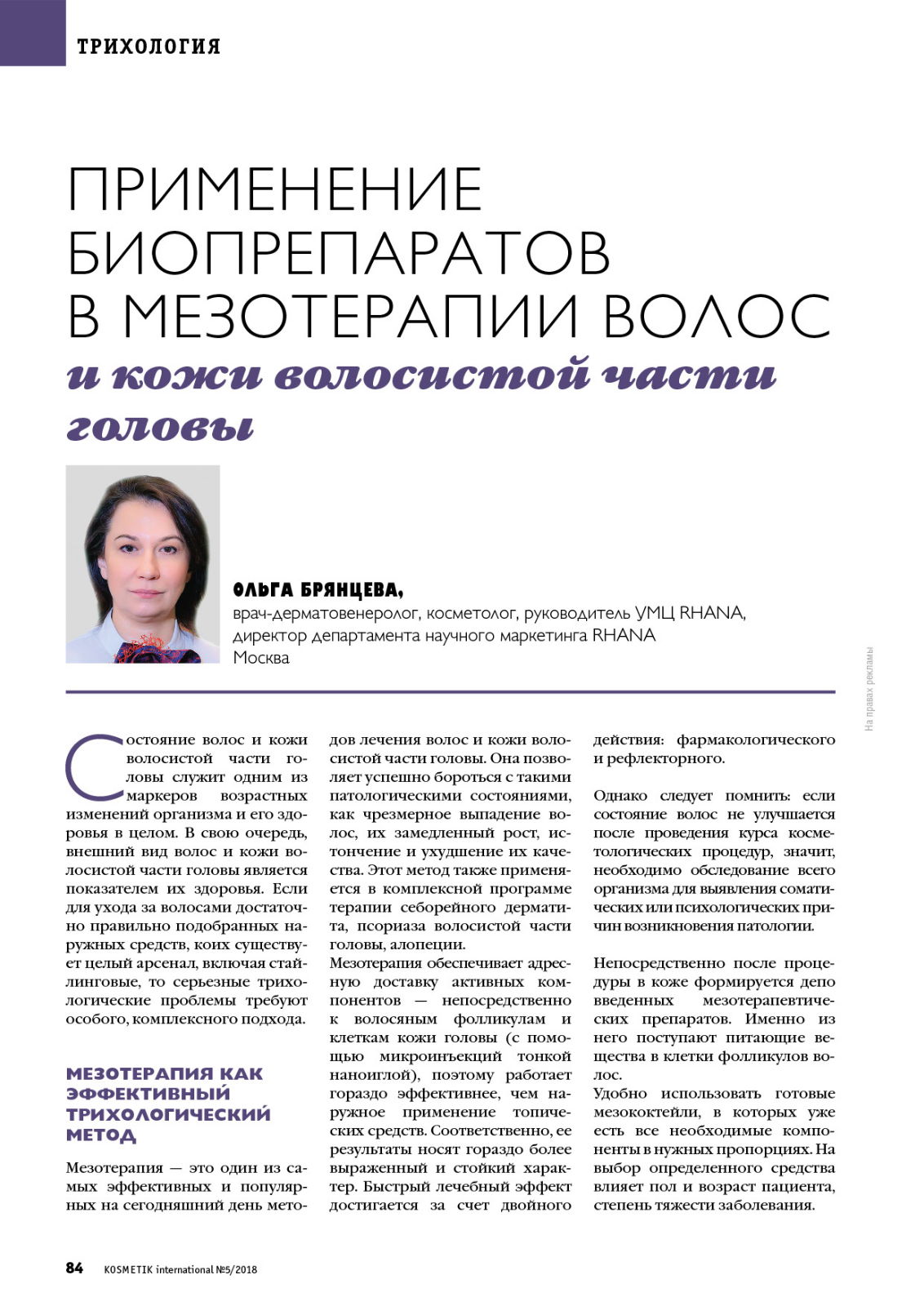 ТРИХОЛОГИЯ

ПРИМЕНЕНИЕ БИОПРЕПАРАТОВ В МЕЗОТЕРАПИИ ВОЛОС

и кожи волосистой части головы

ОЛЬГА БРЯНЦЕВА,
врач-дерматовенеролог, косметолог, руководитель УМЦ RHANA, директор департамента научного маркетинга RHANA
Москва

На правах рекламы

Состояние волос и кожи волосистой части головы служит одним из маркеров возрастных изменений организма и его здоровья в целом. В свою очередь, внешний вид волос и кожи волосистой части головы является показателем их здоровья. Если для ухода за волосами достаточно правильно подобранных наружных средств, коих существует целый арсенал, включая стайлинговые, то серьезные трихологические проблемы требуют особого, комплексного подхода.

МЕЗОТЕРАПИЯ КАК ЭФФЕКТИВНЫЙ ТРИХОЛОГИЧЕСКИЙ МЕТОД

Мезотерапия — это один из самых эффективных и популярных на сегодняшний день методов лечения волос и кожи волосистой части головы. Она позволяет успешно бороться с такими патологическими состояниями, как чрезмерное выпадение волос, их замедленный рост, истончение и ухудшение их качества. Этот метод также применяется в комплексной программе терапии себорейного дерматита, псориаза волосистой части головы, алопеции.
Мезотерапия обеспечивает адресную доставку активных компонентов — непосредственно к волосяным фолликулам и клеткам кожи головы (с помощью микроинъекций тонкой наноиглой), поэтому работает гораздо эффективнее, чем наружное применение топических средств. Соответственно, ее результаты носят гораздо более выраженный и стойкий характер. Быстрый лечебный эффект достигается за счет двойного действия: фармакологического и рефлекторного.

Однако следует помнить: если состояние волос не улучшается после проведения курса косметологических процедур, значит, необходимо обследование всего организма для выявления соматических или психологических причин возникновения патологии.

Непосредственно после процедуры в коже формируется депо введенных мезотерапевтических препаратов. Именно из него поступают питающие вещества в клетки фолликулов волос.
Удобно использовать готовые мезококтейли, в которых уже есть все необходимые компоненты в нужных пропорциях. На выбор определенного средства влияет пол и возраст пациента, степень тяжести заболевания.

84 KOSMETIK international №5/2018